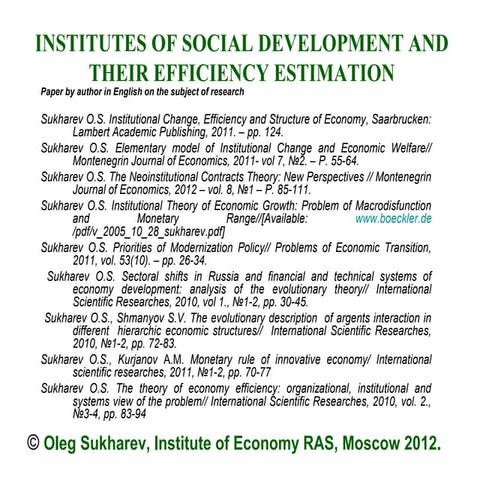 INSTITUTES OF SOCIAL DEVELOPMENT AND THEIR EFFICIENCY ESTIMATION

Paper by author in English on the subject of research

Sukharev O.S. Institutional Change, Efficiency and Structure of Economy, Saarbrucken: Lambert Academic Publishing, 2011. – pp. 124.

Sukharev O.S. Elementary model of Institutional Change and Economic Welfare// Montenegrin Journal of Economics, 2011- vol 7, №2. – P. 55-64.

Sukharev O.S. The Neoinstitutional Contracts Theory: New Perspectives // Montenegrin Journal of Economics, 2012 – vol. 8, №1 – P. 85-111.

Sukharev O.S. Institutional Theory of Economic Growth: Problem of Macrodisfunction and Monetary Range//[Available: www.boeckler.de /pdf/v_2005_10_28_sukharev.pdf]

Sukharev O.S. Priorities of Modernization Policy// Problems of Economic Transition, 2011, vol. 53(10). – pp. 26-34.

Sukharev O.S. Sectoral shifts in Russia and financial and technical systems of economy development: analysis of the evolutionary theory// International Scientific Researches, 2010, vol 1., №1-2, pp. 30-45.

Sukharev O.S., Shmanyov S.V. The evolutionary description of argents interaction in different hierarchic economic structures// International Scientific Researches, 2010, №1-2, pp. 72-83.

Sukharev O.S., Kurjanov A.M. Monetary rule of innovative economy/ International scientific researches, 2011, №1-2, pp. 70-77

Sukharev O.S. The theory of economy efficiency: organizational, institutional and systems view of the problem// International Scientific Researches, 2010, vol. 2., №3-4, pp. 83-94

© Oleg Sukharev, Institute of Economy RAS, Moscow 2012.